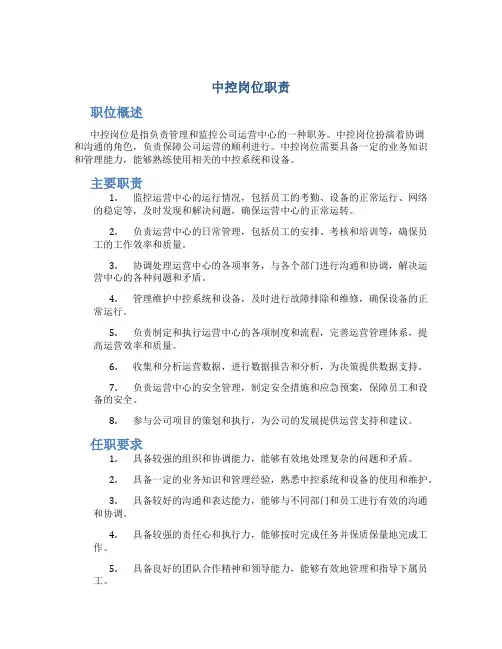 中控岗位职责

职位概述

中控岗位是指负责管理和监控公司运营中心的一种职务。中控岗位扮演着协调和沟通的角色，负责保障公司运营的顺利进行。中控岗位需要具备一定的业务知识和管理能力，能够熟练使用相关的中控系统和设备。

主要职责

1. 监控运营中心的运行情况，包括员工的考勤、设备的正常运行、网络的稳定等，及时发现和解决问题，确保运营中心的正常运转。

2. 负责运营中心的日常管理，包括员工的安排、考核和培训等，确保员工的工作效率和质量。

3. 协调处理运营中心的各项事务，与各个部门进行沟通和协调，解决运营中心的各种问题和矛盾。

4. 管理维护中控系统和设备，及时进行故障排除和维修，确保设备的正常运行。

5. 负责制定和执行运营中心的各项制度和流程，完善运营管理体系，提高运营效率和质量。

6. 收集和分析运营数据，进行数据报告和分析，为决策提供数据支持。

7. 负责运营中心的安全管理，制定安全措施和应急预案，保障员工和设备的安全。

8. 参与公司项目的策划和执行，为公司的发展提供运营支持和建议。

任职要求

1. 具备较强的组织和协调能力，能够有效地处理复杂的问题和矛盾。

2. 具备一定的业务知识和管理经验，熟悉中控系统和设备的使用和维护。

3. 具备较好的沟通和表达能力，能够与不同部门和员工进行有效的沟通和协调。

4. 具备较强的责任心和执行力，能够按时完成任务并保质保量地完成工作。

5. 具备良好的团队合作精神和领导能力，能够有效地管理和指导下属员工。